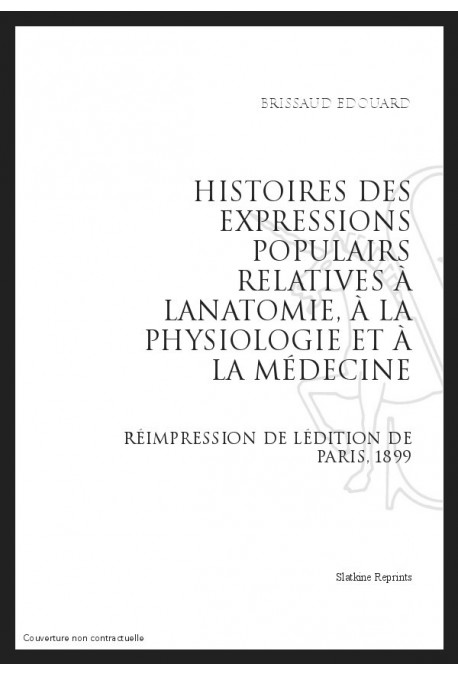 BRISSAUD EDOUARD

HISTOIRES DES EXPRESSIONS POPULAIRS RELATIVES À LANATOMIE, À LA PHYSIOLOGIE ET À LA MÉDECINE

RÉIMPRESSION DE LÉDITION DE PARIS, 1899

Slatkine Reprints

Couverture non contractuelle